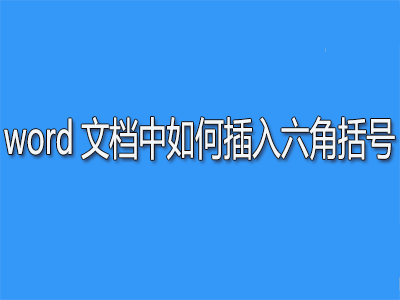 word 文档中如何插入六角括号